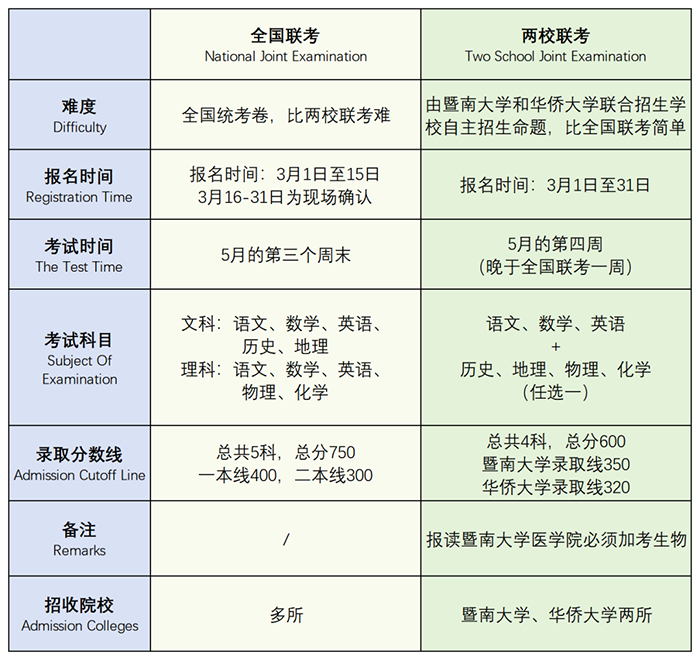 | | 全国联考 National Joint Examination | 两校联考 Two School Joint Examination |
|---|---|---|
| 难度 Difficulty | 全国统考卷，比两校联考难 | 由暨南大学和华侨大学联合招生学校自主招生命题，比全国联考简单 |
| 报名时间 Registration Time | 报名时间：3月1日至15日 3月16-31日为现场确认 | 报名时间：3月1日至31日 |
| 考试时间 The Test Time | 5月的第三个周末 | 5月的第四周 （晚于全国联考一周） |
| 考试科目 Subject Of Examination | 文科：语文、数学、英语、历史、地理 理科：语文、数学、英语、物理、化学 | 语文、数学、英语 + 历史、地理、物理、化学 （任选一） |
| 录取分数线 Admission Cutoff Line | 总共5科，总分750 一本线400，二本线300 | 总共4科，总分600 暨南大学录取线350 华侨大学录取线320 |
| 备注 Remarks | / | 报读暨南大学医学院必须加考生物 |
| 招收院校 Admission Colleges | 多所 | 暨南大学、华侨大学两所 |